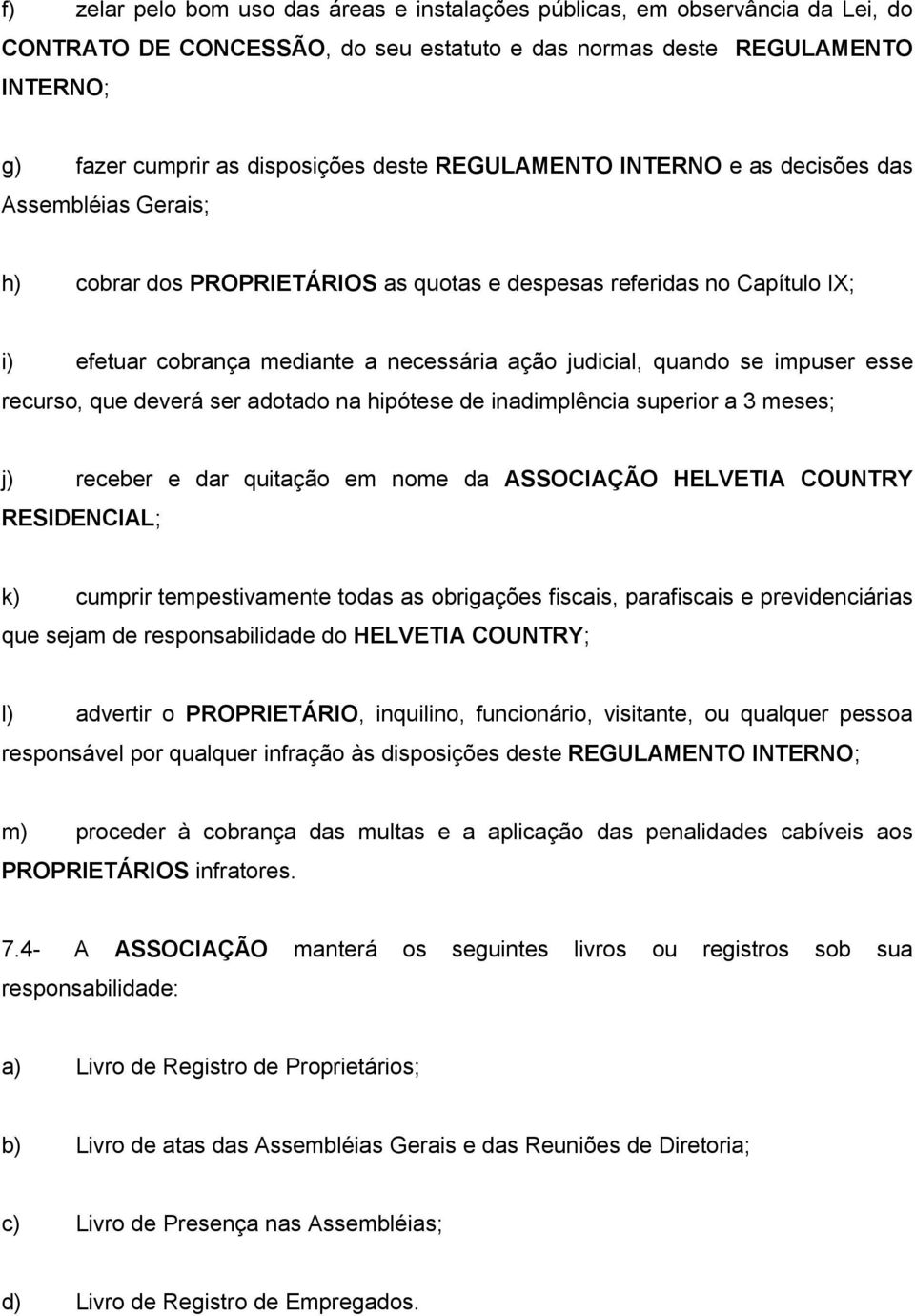 f) zelar pelo bom uso das áreas e instalações públicas, em observância da Lei, do CONTRATO DE CONCESSÃO, do seu estatuto e das normas deste REGULAMENTO INTERNO;

g) fazer cumprir as disposições deste REGULAMENTO INTERNO e as decisões das Assembléias Gerais;

h) cobrar dos PROPRIETÁRIOS as quotas e despesas referidas no Capítulo IX;

i) efetuar cobrança mediante a necessária ação judicial, quando se impuser esse recurso, que deverá ser adotado na hipótese de inadimplência superior a 3 meses;

j) receber e dar quitação em nome da ASSOCIAÇÃO HELVETIA COUNTRY RESIDENCIAL;

k) cumprir tempestivamente todas as obrigações fiscais, parafiscais e previdenciárias que sejam de responsabilidade do HELVETIA COUNTRY;

l) advertir o PROPRIETÁRIO, inquilino, funcionário, visitante, ou qualquer pessoa responsável por qualquer infração às disposições deste REGULAMENTO INTERNO;

m) proceder à cobrança das multas e a aplicação das penalidades cabíveis aos PROPRIETÁRIOS infratores.

7.4- A ASSOCIAÇÃO manterá os seguintes livros ou registros sob sua responsabilidade:

a) Livro de Registro de Proprietários;

b) Livro de atas das Assembléias Gerais e das Reuniões de Diretoria;

c) Livro de Presença nas Assembléias;

d) Livro de Registro de Empregados.